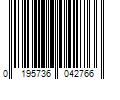 0 195736 042766